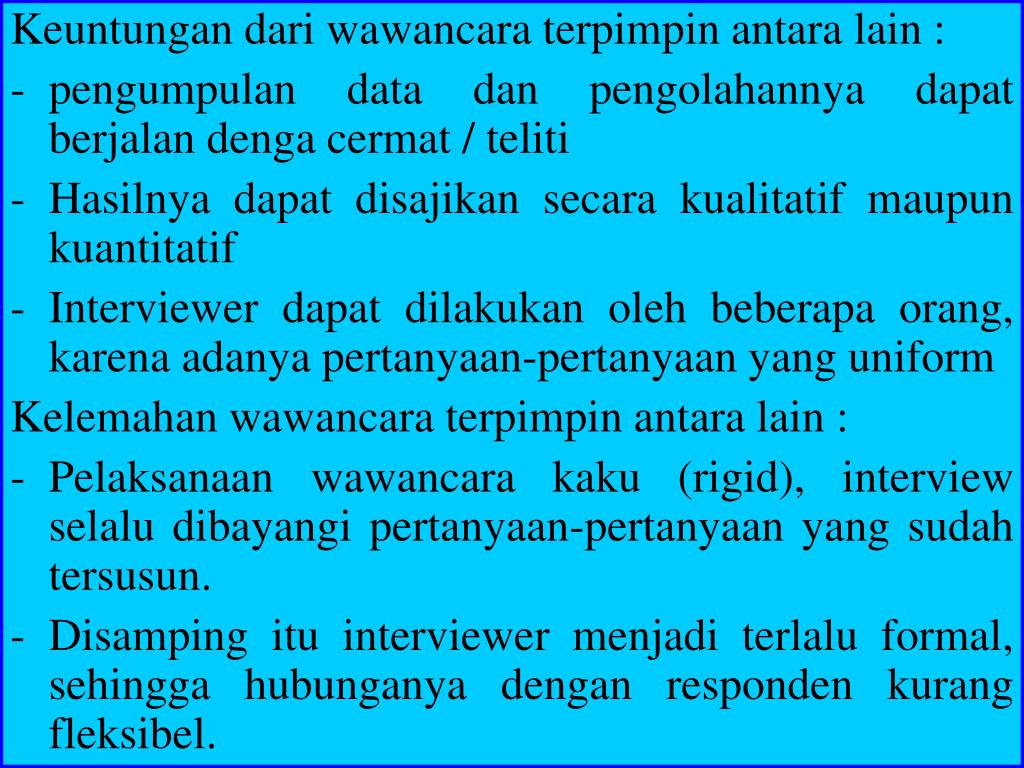 Keuntungan dari wawancara terpimpin antara lain :

- pengumpulan data dan pengolahannya dapat berjalan denga cermat / teliti
- Hasilnya dapat disajikan secara kualitatif maupun kuantitatif
- Interviewer dapat dilakukan oleh beberapa orang, karena adanya pertanyaan-pertanyaan yang uniform

Kelemahan wawancara terpimpin antara lain :

- Pelaksanaan wawancara kaku (rigid), interview selalu dibayangi pertanyaan-pertanyaan yang sudah tersusun.
- Disamping itu interviewer menjadi terlalu formal, sehingga hubunganya dengan responden kurang fleksibel.